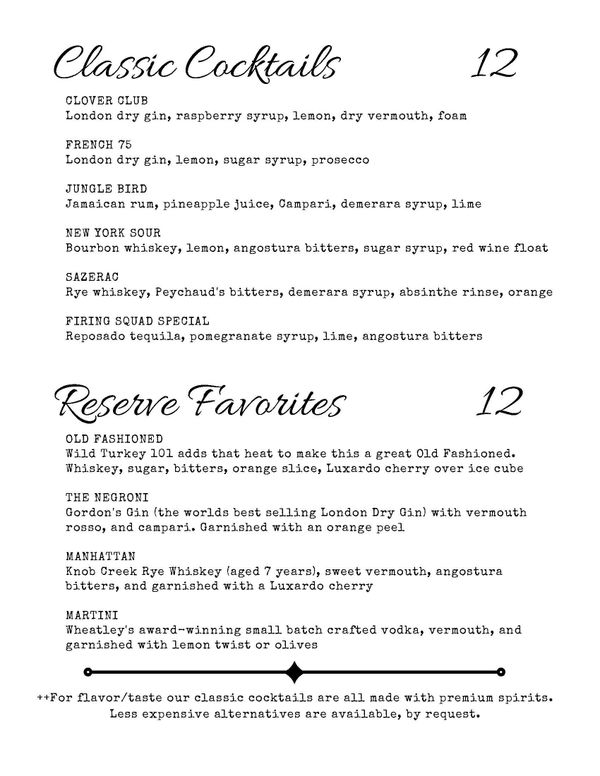 Classic Cocktails 12

CLOVER CLUB
London dry gin, raspberry syrup, lemon, dry vermouth, foam

FRENCH 75
London dry gin, lemon, sugar syrup, prosecco

JUNGLE BIRD
Jamaican rum, pineapple juice, Campari, demerara syrup, lime

NEW YORK SOUR
Bourbon whiskey, lemon, angostura bitters, sugar syrup, red wine float

SAZERAC
Rye whiskey, Peychaud's bitters, demerara syrup, absinthe rinse, orange

FIRING SQUAD SPECIAL
Reposado tequila, pomegranate syrup, lime, angostura bitters

Reserve Favorites 12

OLD FASHIONED
Wild Turkey 101 adds that heat to make this a great Old Fashioned. Whiskey, sugar, bitters, orange slice, Luxardo cherry over ice cube

THE NEGRONI
Gordon's Gin (the worlds best selling London Dry Gin) with vermouth rosso, and campari. Garnished with an orange peel

MANHATTAN
Knob Creek Rye Whiskey (aged 7 years), sweet vermouth, angostura bitters, and garnished with a Luxardo cherry

MARTINI
Wheatley's award-winning small batch crafted vodka, vermouth, and garnished with lemon twist or olives

++For flavor/taste our classic cocktails are all made with premium spirits. Less expensive alternatives are available, by request.